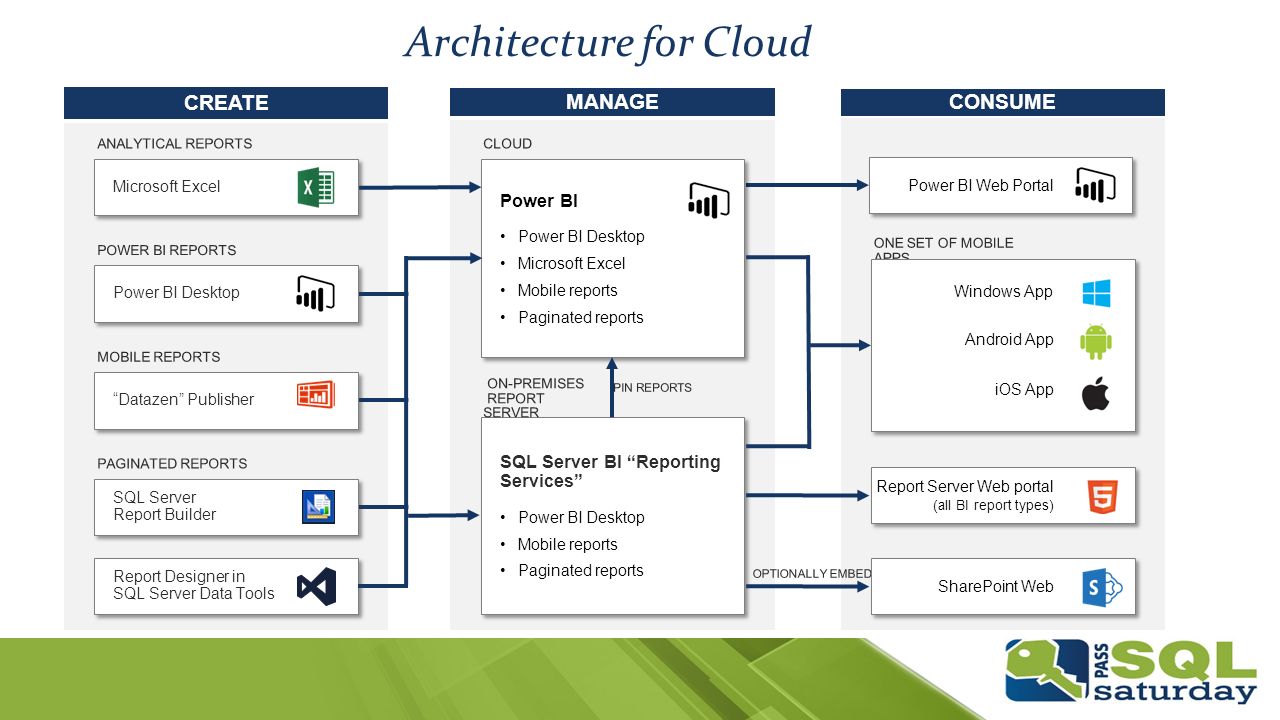 Architecture for Cloud

CREATE

ANALYTICAL REPORTS

Microsoft Excel

POWER BI REPORTS

Power BI Desktop

MOBILE REPORTS

"Datazen" Publisher

PAGINATED REPORTS

SQL Server Report Builder

Report Designer in SQL Server Data Tools

MANAGE

CLOUD

Power BI

• Power BI Desktop
• Microsoft Excel
• Mobile reports
• Paginated reports

ON-PREMISES REPORT SERVER

PIN REPORTS

SQL Server BI "Reporting Services"

• Power BI Desktop
• Mobile reports
• Paginated reports

OPTIONALLY EMBED

CONSUME

Power BI Web Portal

ONE SET OF MOBILE APPS

Windows App

Android App

iOS App

Report Server Web portal (all BI report types)

SharePoint Web

PASS SQL saturday